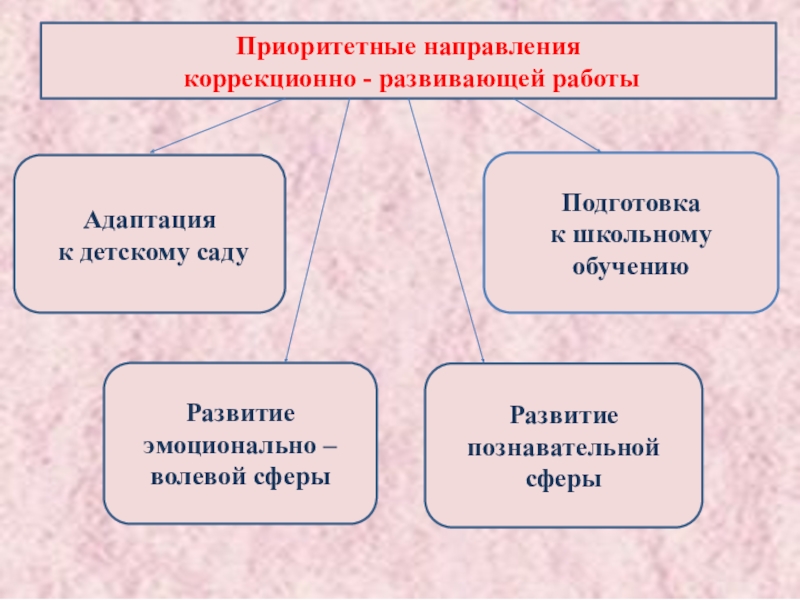 Приоритетные направления
коррекционно - развивающей работы

Адаптация
к детскому саду

Подготовка
к школьному
обучению

Развитие
эмоционально –
волевой сферы

Развитие
познавательной
сферы